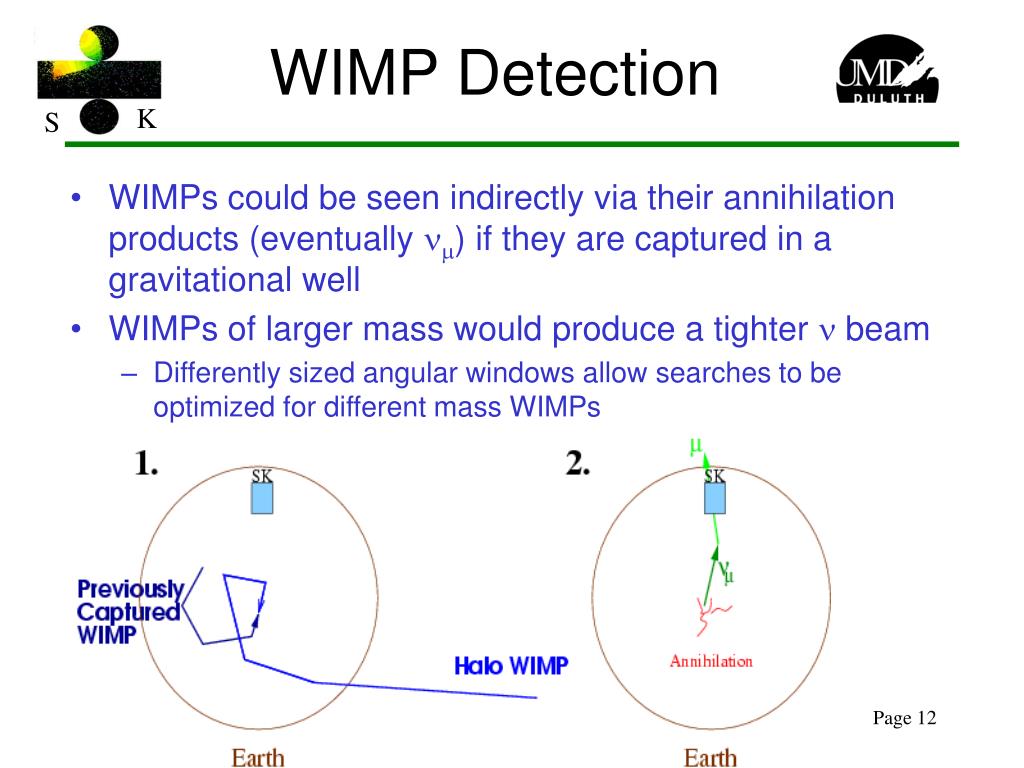 S K

WIMP Detection

UMD DULUTH

• WIMPs could be seen indirectly via their annihilation products (eventually $\nu_\mu$) if they are captured in a gravitational well
• WIMPs of larger mass would produce a tighter $\nu$ beam
– Differently sized angular windows allow searches to be optimized for different mass WIMPs

1.
SK
Previously Captured WIMP
Halo WIMP
Earth

2.
$\mu$
SK
$\nu_\mu$
Annihilation
Earth

Page 12